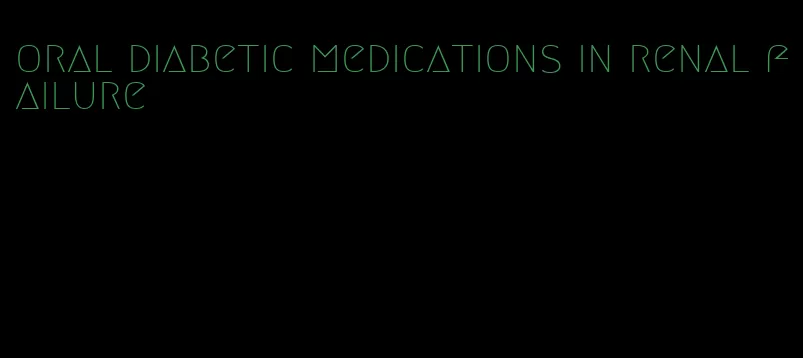 oral diabetic medications in renal failure